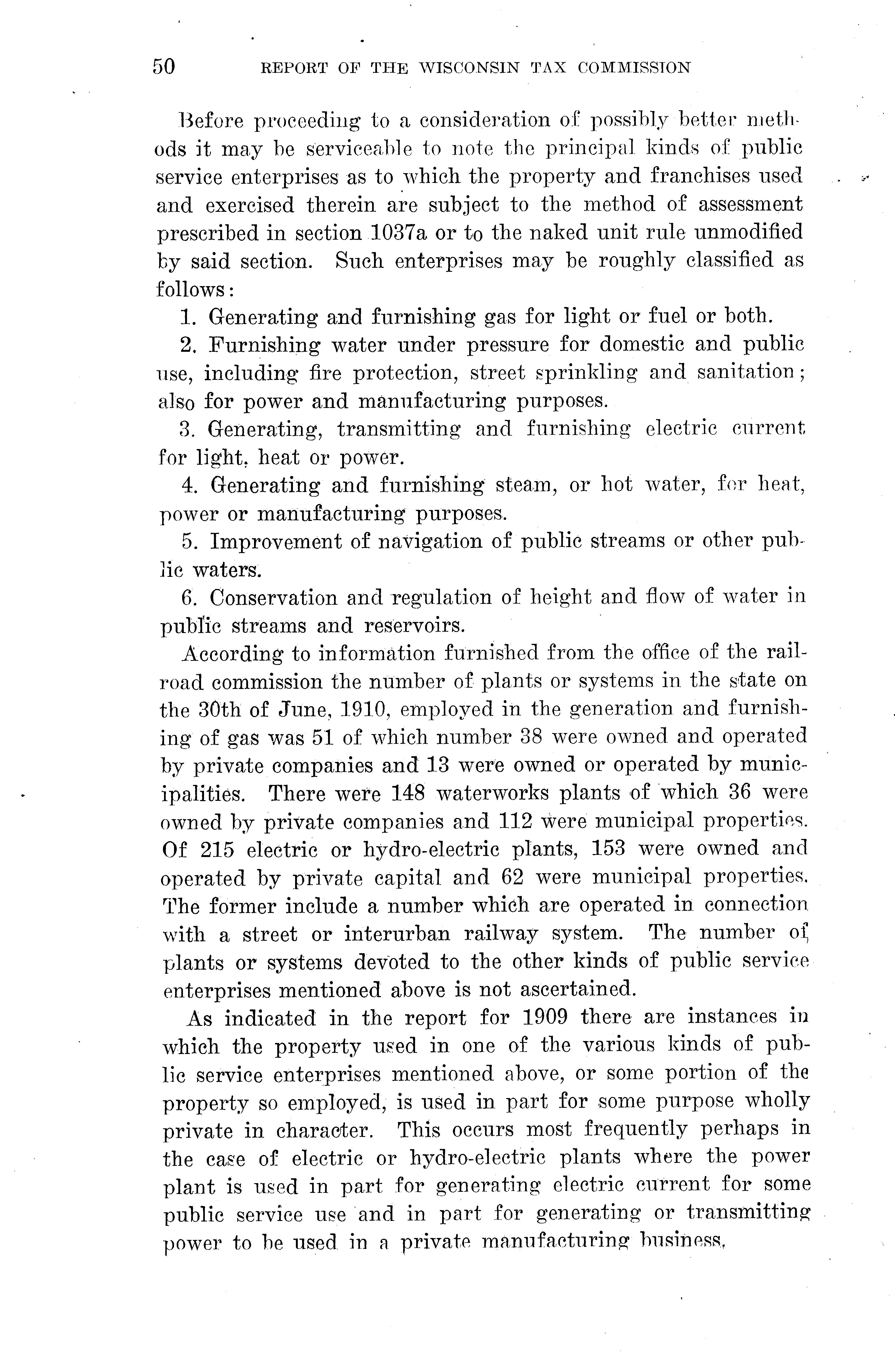 50 REPORT OF THE WISCONSIN TAX COMMISSION

Before proceeding to a consideration of possibly better methods it may be serviceable to note the principal kinds of public service enterprises as to which the property and franchises used and exercised therein are subject to the method of assessment prescribed in section 1037a or to the naked unit rule unmodified by said section. Such enterprises may be roughly classified as follows:

1. Generating and furnishing gas for light or fuel or both.

2. Furnishing water under pressure for domestic and public use, including fire protection, street sprinkling and sanitation; also for power and manufacturing purposes.

3. Generating, transmitting and furnishing electric current for light, heat or power.

4. Generating and furnishing steam, or hot water, for heat, power or manufacturing purposes.

5. Improvement of navigation of public streams or other public waters.

6. Conservation and regulation of height and flow of water in public streams and reservoirs.

According to information furnished from the office of the railroad commission the number of plants or systems in the state on the 30th of June, 1910, employed in the generation and furnishing of gas was 51 of which number 38 were owned and operated by private companies and 13 were owned or operated by municipalities. There were 148 waterworks plants of which 36 were owned by private companies and 112 were municipal properties. Of 215 electric or hydro-electric plants, 153 were owned and operated by private capital and 62 were municipal properties. The former include a number which are operated in connection with a street or interurban railway system. The number of plants or systems devoted to the other kinds of public service enterprises mentioned above is not ascertained.

As indicated in the report for 1909 there are instances in which the property used in one of the various kinds of public service enterprises mentioned above, or some portion of the property so employed, is used in part for some purpose wholly private in character. This occurs most frequently perhaps in the case of electric or hydro-electric plants where the power plant is used in part for generating electric current for some public service use and in part for generating or transmitting power to be used in a private manufacturing business.